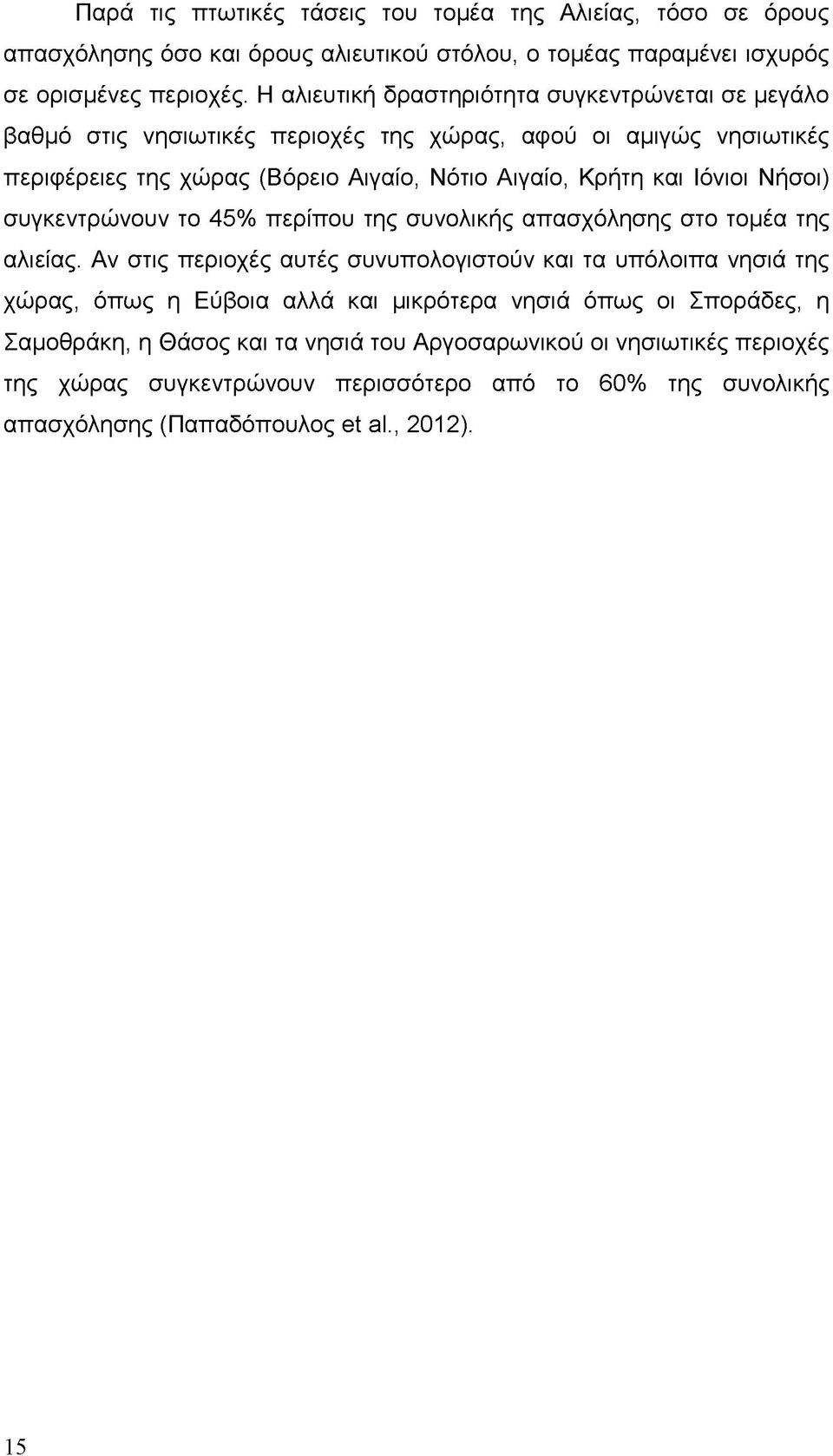 Παρά τις πτωτικές τάσεις του τομέα της Αλιείας, τόσο σε όρους απασχόλησης όσο και όρους αλιευτικού στόλου, ο τομέας παραμένει ισχυρός σε ορισμένες περιοχές. Η αλιευτική δραστηριότητα συγκεντρώνεται σε μεγάλο βαθμό στις νησιωτικές περιοχές της χώρας, αφού οι αμιγώς νησιωτικές περιφέρειες της χώρας (Βόρειο Αιγαίο, Νότιο Αιγαίο, Κρήτη και Ιόνιοι Νήσοι) συγκεντρώνουν το 45% περίπου της συνολικής απασχόλησης στο τομέα της αλιείας. Αν στις περιοχές αυτές συνυπολογιστούν και τα υπόλοιπα νησιά της χώρας, όπως η Εύβοια αλλά και μικρότερα νησιά όπως οι Σποράδες, η Σαμοθράκη, η Θάσος και τα νησιά του Αργοσαρωνικού οι νησιωτικές περιοχές της χώρας συγκεντρώνουν περισσότερο από το 60% της συνολικής απασχόλησης (Παπαδόπουλος et al., 2012).

15